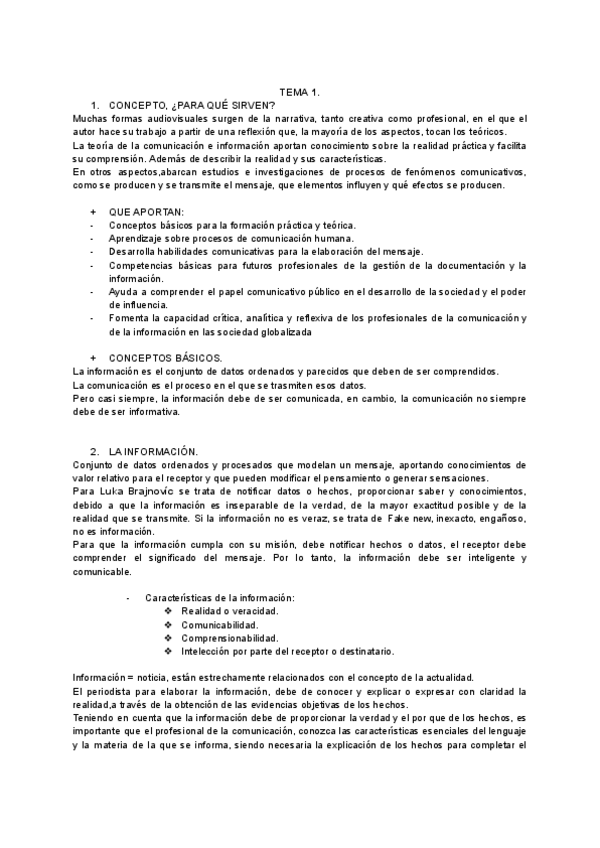 TEMA 1.

1. CONCEPTO, ¿PARA QUÉ SIRVEN?

Muchas formas audiovisuales surgen de la narrativa, tanto creativa como profesional, en el que el autor hace su trabajo a partir de una reflexión que, la mayoría de los aspectos, tocan los teóricos.
La teoría de la comunicación e información aportan conocimiento sobre la realidad práctica y facilita su comprensión. Además de describir la realidad y sus características.
En otros aspectos,abarcan estudios e investigaciones de procesos de fenómenos comunicativos, como se producen y se transmite el mensaje, que elementos influyen y qué efectos se producen.

+ QUE APORTAN:
- Conceptos básicos para la formación práctica y teórica.
- Aprendizaje sobre procesos de comunicación humana.
- Desarrolla habilidades comunicativas para la elaboración del mensaje.
- Competencias básicas para futuros profesionales de la gestión de la documentación y la información.
- Ayuda a comprender el papel comunicativo público en el desarrollo de la sociedad y el poder de influencia.
- Fomenta la capacidad crítica, analítica y reflexiva de los profesionales de la comunicación y de la información en las sociedad globalizada

+ CONCEPTOS BÁSICOS.
La información es el conjunto de datos ordenados y parecidos que deben de ser comprendidos.
La comunicación es el proceso en el que se trasmiten esos datos.
Pero casi siempre, la información debe de ser comunicada, en cambio, la comunicación no siempre debe de ser informativa.

2. LA INFORMACIÓN.

Conjunto de datos ordenados y procesados que modelan un mensaje, aportando conocimientos de valor relativo para el receptor y que pueden modificar el pensamiento o generar sensaciones.
Para Luka Brajnovic se trata de notificar datos o hechos, proporcionar saber y conocimientos, debido a que la información es inseparable de la verdad, de la mayor exactitud posible y de la realidad que se transmite. Si la información no es veraz, se trata de Fake new, inexacto, engañoso, no es información.
Para que la información cumpla con su misión, debe notificar hechos o datos, el receptor debe comprender el significado del mensaje. Por lo tanto, la información debe ser inteligente y comunicable.

- Características de la información:
❖ Realidad o veracidad.
❖ Comunicabilidad.
❖ Comprensionabilidad.
❖ Intelección por parte del receptor o destinatario.

Información = noticia, están estrechamente relacionados con el concepto de la actualidad.
El periodista para elaborar la información, debe de conocer y explicar o expresar con claridad la realidad,a través de la obtención de las evidencias objetivas de los hechos.
Teniendo en cuenta que la información debe de proporcionar la verdad y el por que de los hechos, es importante que el profesional de la comunicación, conozca las características esenciales del lenguaje y la materia de la que se informa, siendo necesaria la explicación de los hechos para completar el